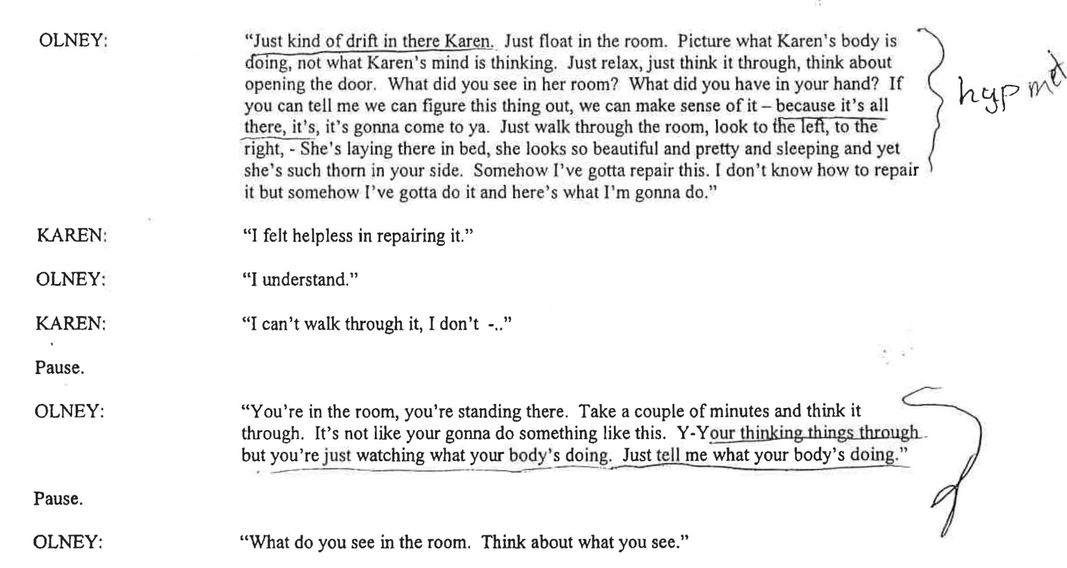 OLNEY: "Just kind of drift in there Karen. Just float in the room. Picture what Karen's body is doing, not what Karen's mind is thinking. Just relax, just think it through, think about opening the door. What did you see in her room? What did you have in your hand? If you can tell me we can figure this thing out, we can make sense of it – because it's all there, it's, it's gonna come to ya. Just walk through the room, look to the left, to the right, - She's laying there in bed, she looks so beautiful and pretty and sleeping and yet she's such thorn in your side. Somehow I've gotta repair this. I don't know how to repair it but somehow I've gotta do it and here's what I'm gonna do."

hyp met

KAREN: "I felt helpless in repairing it."

OLNEY: "I understand."

KAREN: "I can't walk through it, I don't -.."

Pause.

OLNEY: "You're in the room, you're standing there. Take a couple of minutes and think it through. It's not like your gonna do something like this. Y-Your thinking things through but you're just watching what your body's doing. Just tell me what your body's doing."

Pause.

OLNEY: "What do you see in the room. Think about what you see."